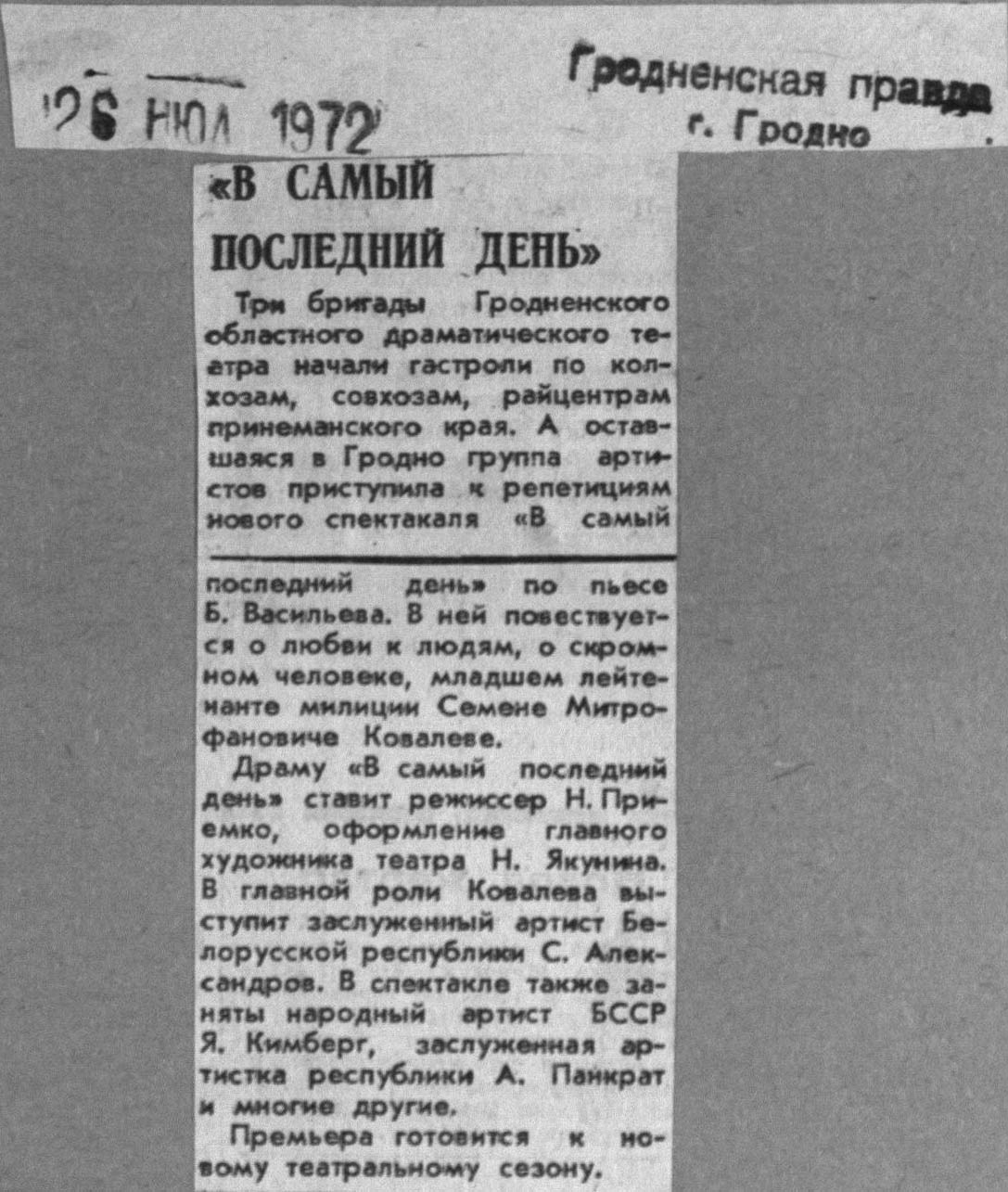 26 ИЮЛ 1972

Гродненская правда
г. Гродно

«В САМЫЙ ПОСЛЕДНИЙ ДЕНЬ»

Три бригады Гродненского областного драматического театра начали гастроли по колхозам, совхозам, райцентрам принеманского края. А оставшаяся в Гродно группа артистов приступила к репетициям нового спектакаля «В самый последний день» по пьесе Б. Васильева. В ней повествуется о любви к людям, о скромном человеке, младшем лейтенанте милиции Семене Митрофановиче Ковалеве.

Драму «В самый последний день» ставит режиссер Н. Приемко, оформление главного художника театра Н. Якунина. В главной роли Ковалева выступит заслуженный артист Белорусской республики С. Александров. В спектакле также заняты народный артист БССР Я. Кимберг, заслуженная артистка республики А. Панкрат и многие другие.

Премьера готовится к новому театральному сезону.